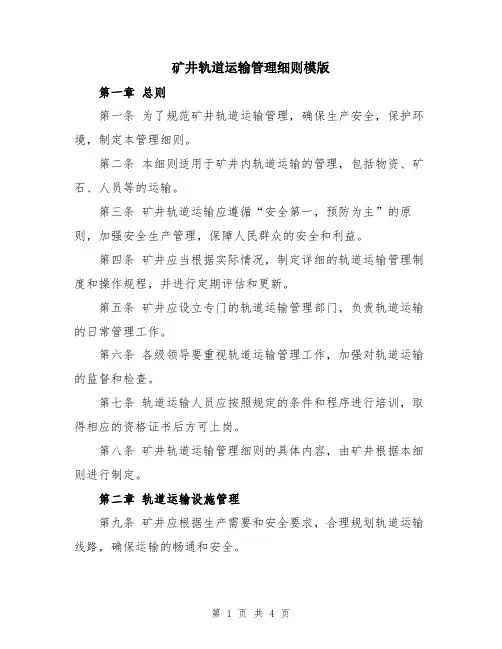 矿井轨道运输管理细则模版

第一章 总则

第一条 为了规范矿井轨道运输管理，确保生产安全，保护环境，制定本管理细则。

第二条 本细则适用于矿井内轨道运输的管理，包括物资、矿石、人员等的运输。

第三条 矿井轨道运输应遵循“安全第一，预防为主”的原则，加强安全生产管理，保障人民群众的安全和利益。

第四条 矿井应当根据实际情况，制定详细的轨道运输管理制度和操作规程，并进行定期评估和更新。

第五条 矿井应设立专门的轨道运输管理部门，负责轨道运输的日常管理工作。

第六条 各级领导要重视轨道运输管理工作，加强对轨道运输的监督和检查。

第七条 轨道运输人员应按照规定的条件和程序进行培训，取得相应的资格证书后方可上岗。

第八条 矿井轨道运输管理细则的具体内容，由矿井根据本细则进行制定。

第二章 轨道运输设施管理

第九条 矿井应根据生产需要和安全要求，合理规划轨道运输线路，确保运输的畅通和安全。

第 1 页 共 4 页